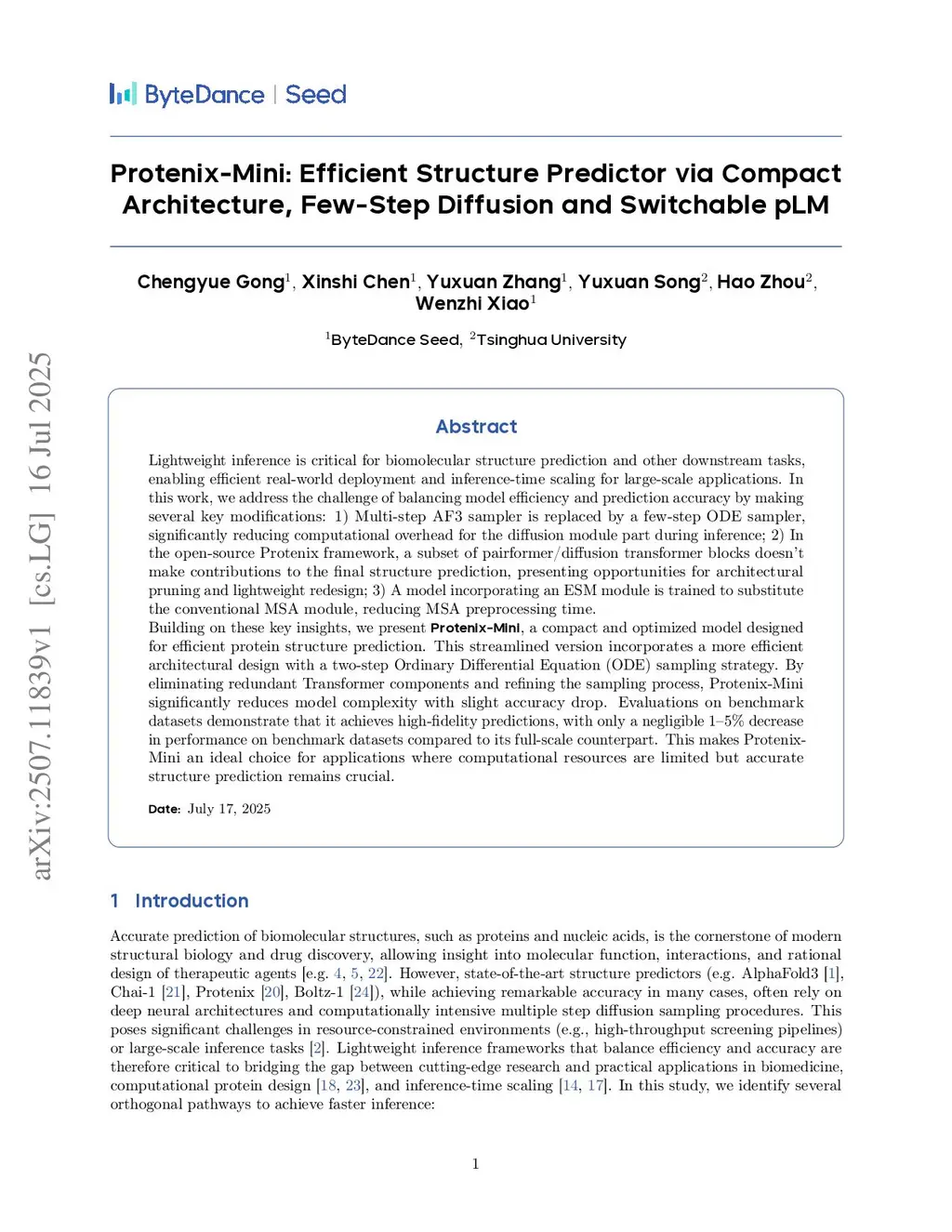 ByteDance | Seed

Protenix-Mini: Efficient Structure Predictor via Compact Architecture, Few-Step Diffusion and Switchable pLM

Chengyue Gong$^1$, Xinshi Chen$^1$, Yuxuan Zhang$^1$, Yuxuan Song$^2$, Hao Zhou$^2$, Wenzhi Xiao$^1$

$^1$ByteDance Seed, $^2$Tsinghua University

arXiv:2507.11839v1 [cs.LG] 16 Jul 2025

Abstract

Lightweight inference is critical for biomolecular structure prediction and other downstream tasks, enabling efficient real-world deployment and inference-time scaling for large-scale applications. In this work, we address the challenge of balancing model efficiency and prediction accuracy by making several key modifications: 1) Multi-step AF3 sampler is replaced by a few-step ODE sampler, significantly reducing computational overhead for the diffusion module part during inference; 2) In the open-source Protenix framework, a subset of pairformer/diffusion transformer blocks doesn't make contributions to the final structure prediction, presenting opportunities for architectural pruning and lightweight redesign; 3) A model incorporating an ESM module is trained to substitute the conventional MSA module, reducing MSA preprocessing time.
Building on these key insights, we present Protenix-Mini, a compact and optimized model designed for efficient protein structure prediction. This streamlined version incorporates a more efficient architectural design with a two-step Ordinary Differential Equation (ODE) sampling strategy. By eliminating redundant Transformer components and refining the sampling process, Protenix-Mini significantly reduces model complexity with slight accuracy drop. Evaluations on benchmark datasets demonstrate that it achieves high-fidelity predictions, with only a negligible 1–5% decrease in performance on benchmark datasets compared to its full-scale counterpart. This makes Protenix-Mini an ideal choice for applications where computational resources are limited but accurate structure prediction remains crucial.

Date: July 17, 2025

1 Introduction

Accurate prediction of biomolecular structures, such as proteins and nucleic acids, is the cornerstone of modern structural biology and drug discovery, allowing insight into molecular function, interactions, and rational design of therapeutic agents [e.g. 4, 5, 22]. However, state-of-the-art structure predictors (e.g. AlphaFold3 [1], Chai-1 [21], Protenix [20], Boltz-1 [24]), while achieving remarkable accuracy in many cases, often rely on deep neural architectures and computationally intensive multiple step diffusion sampling procedures. This poses significant challenges in resource-constrained environments (e.g., high-throughput screening pipelines) or large-scale inference tasks [2]. Lightweight inference frameworks that balance efficiency and accuracy are therefore critical to bridging the gap between cutting-edge research and practical applications in biomedicine, computational protein design [18, 23], and inference-time scaling [14, 17]. In this study, we identify several orthogonal pathways to achieve faster inference:

1